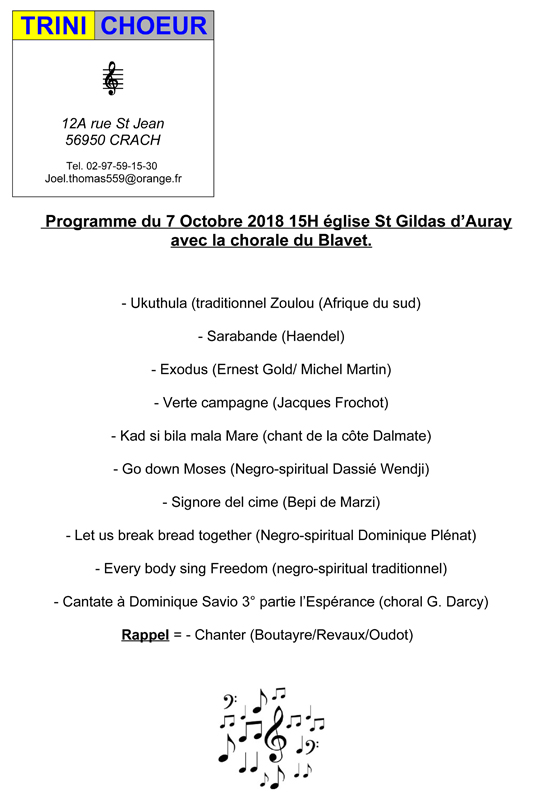 TRINI CHOEUR

12A rue St Jean
56950 CRACH

Tel. 02-97-59-15-30
Joel.thomas559@orange.fr

Programme du 7 Octobre 2018 15H église St Gildas d'Auray avec la chorale du Blavet.

- Ukuthula (traditionnel Zoulou (Afrique du sud)

- Sarabande (Haendel)

- Exodus (Ernest Gold/ Michel Martin)

- Verte campagne (Jacques Frochot)

- Kad si bila mala Mare (chant de la côte Dalmate)

- Go down Moses (Negro-spiritual Dassié Wendji)

- Signore del cime (Bepi de Marzi)

- Let us break bread together (Negro-spiritual Dominique Plénat)

- Every body sing Freedom (negro-spiritual traditionnel)

- Cantate à Dominique Savio 3° partie l'Espérance (choral G. Darcy)

Rappel = - Chanter (Boutayre/Revaux/Oudot)